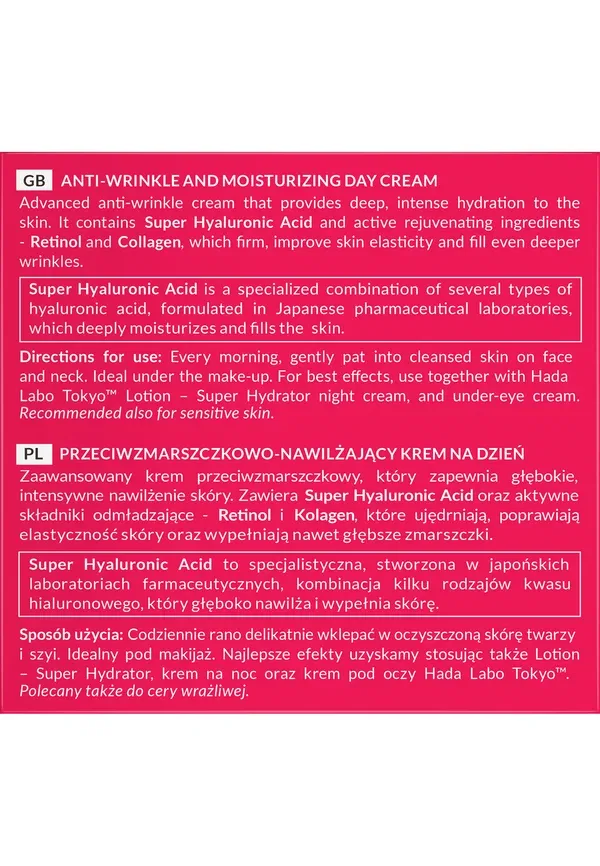 GB ANTI-WRINKLE AND MOISTURIZING DAY CREAM

Advanced anti-wrinkle cream that provides deep, intense hydration to the skin. It contains Super Hyaluronic Acid and active rejuvenating ingredients - Retinol and Collagen, which firm, improve skin elasticity and fill even deeper wrinkles.

Super Hyaluronic Acid is a specialized combination of several types of hyaluronic acid, formulated in Japanese pharmaceutical laboratories, which deeply moisturizes and fills the skin.

Directions for use: Every morning, gently pat into cleansed skin on face and neck. Ideal under the make-up. For best effects, use together with Hada Labo Tokyo™ Lotion – Super Hydrator night cream, and under-eye cream. Recommended also for sensitive skin.

PL PRZECIWZMARSZCZKOWO-NAWILŻAJĄCY KREM NA DZIEŃ

Zaawansowany krem przeciwzmarszczkowy, który zapewnia głębokie, intensywne nawilżenie skóry. Zawiera Super Hyaluronic Acid oraz aktywne składniki odmładzające - Retinol i Kolagen, które ujędrniają, poprawiają elastyczność skóry oraz wypełniają nawet głębsze zmarszczki.

Super Hyaluronic Acid to specjalistyczna, stworzona w japońskich laboratoriach farmaceutycznych, kombinacja kilku rodzajów kwasu hialuronowego, który głęboko nawilża i wypełnia skórę.

Sposób użycia: Codziennie rano delikatnie wklepać w oczyszczoną skórę twarzy i szyi. Idealny pod makijaż. Najlepsze efekty uzyskamy stosując także Lotion – Super Hydrator, krem na noc oraz krem pod oczy Hada Labo Tokyo™. Polecany także do cery wrażliwej.